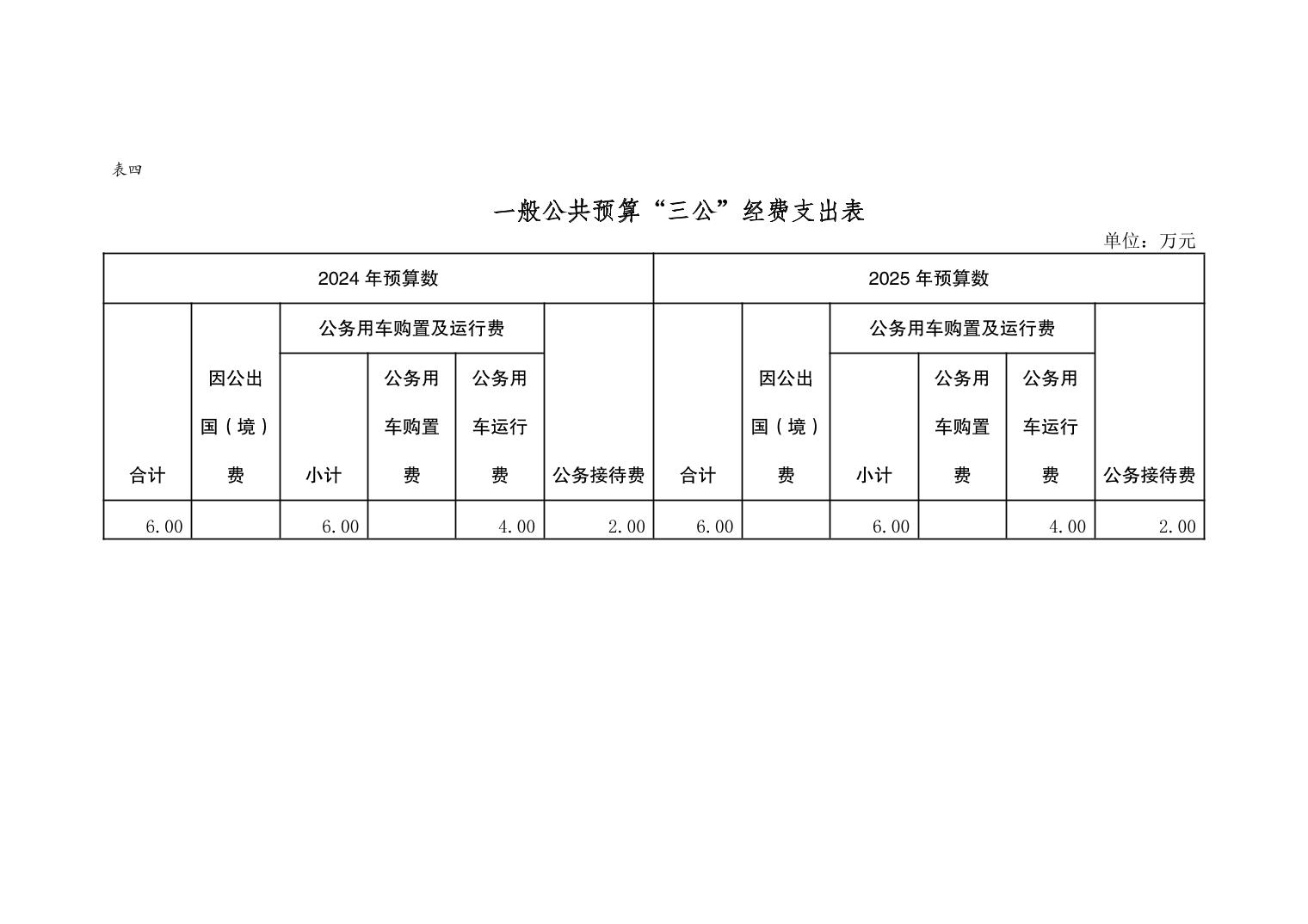 表四

一般公共预算“三公”经费支出表

单位：万元

| 2024 年预算数 | | | | | | 2025 年预算数 | | | | | |
|---|---|---|---|---|---|---|---|---|---|---|---|
| 合计 | 因公出国（境）费 | 公务用车购置及运行费 | | | 公务接待费 | 合计 | 因公出国（境）费 | 公务用车购置及运行费 | | | 公务接待费 |
| | | 小计 | 公务用车购置费 | 公务用车运行费 | | | | 小计 | 公务用车购置费 | 公务用车运行费 | |
| 6.00 | | 6.00 | | 4.00 | 2.00 | 6.00 | | 6.00 | | 4.00 | 2.00 |